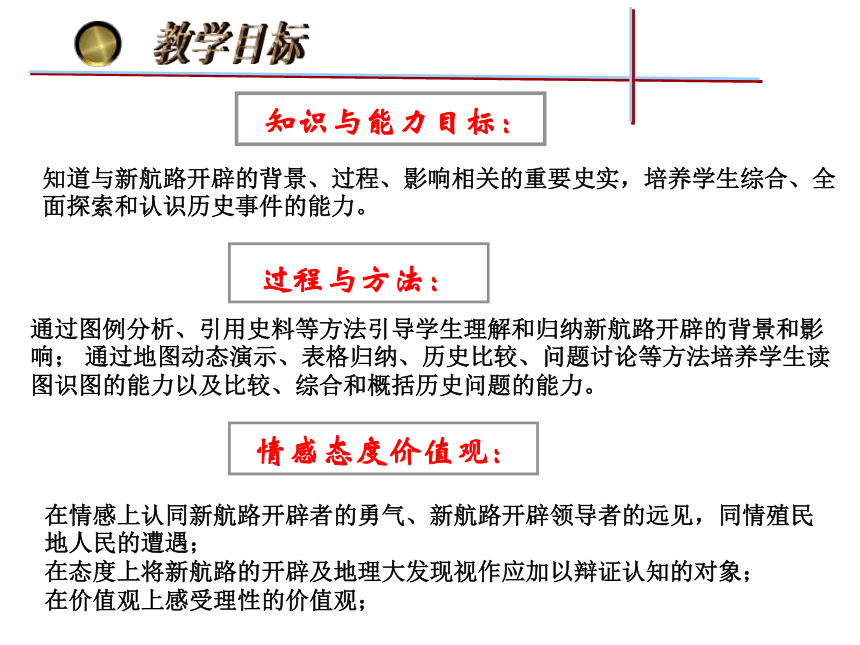 教学目标

知识与能力目标：

知道与新航路开辟的背景、过程、影响相关的重要史实，培养学生综合、全面探索和认识历史事件的能力。

过程与方法：

通过图例分析、引用史料等方法引导学生理解和归纳新航路开辟的背景和影响； 通过地图动态演示、表格归纳、历史比较、问题讨论等方法培养学生读图识图的能力以及比较、综合和概括历史问题的能力。

情感态度价值观：

在情感上认同新航路开辟者的勇气、新航路开辟领导者的远见，同情殖民地人民的遭遇；
在态度上将新航路的开辟及地理大发现视作应加以辩证认知的对象；
在价值观上感受理性的价值观；